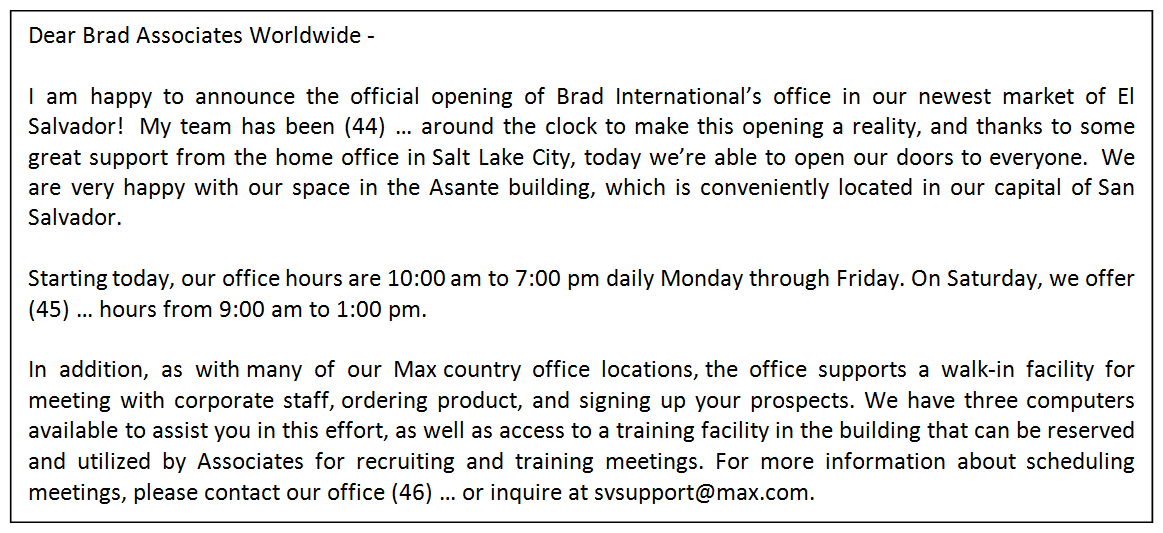 Dear Brad Associates Worldwide -

I am happy to announce the official opening of Brad International's office in our newest market of El Salvador! My team has been (44) … around the clock to make this opening a reality, and thanks to some great support from the home office in Salt Lake City, today we're able to open our doors to everyone. We are very happy with our space in the Asante building, which is conveniently located in our capital of San Salvador.

Starting today, our office hours are 10:00 am to 7:00 pm daily Monday through Friday. On Saturday, we offer (45) … hours from 9:00 am to 1:00 pm.

In addition, as with many of our Max country office locations, the office supports a walk-in facility for meeting with corporate staff, ordering product, and signing up your prospects. We have three computers available to assist you in this effort, as well as access to a training facility in the building that can be reserved and utilized by Associates for recruiting and training meetings. For more information about scheduling meetings, please contact our office (46) … or inquire at svsupport@max.com.